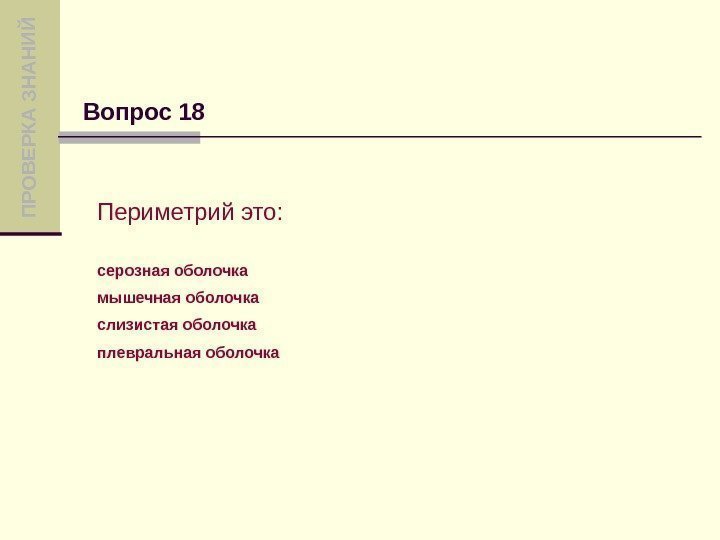 ПРОВЕРКА ЗНАНИЙ

Вопрос 18

Периметрий это:

серозная оболочка
мышечная оболочка
слизистая оболочка
плевральная оболочка